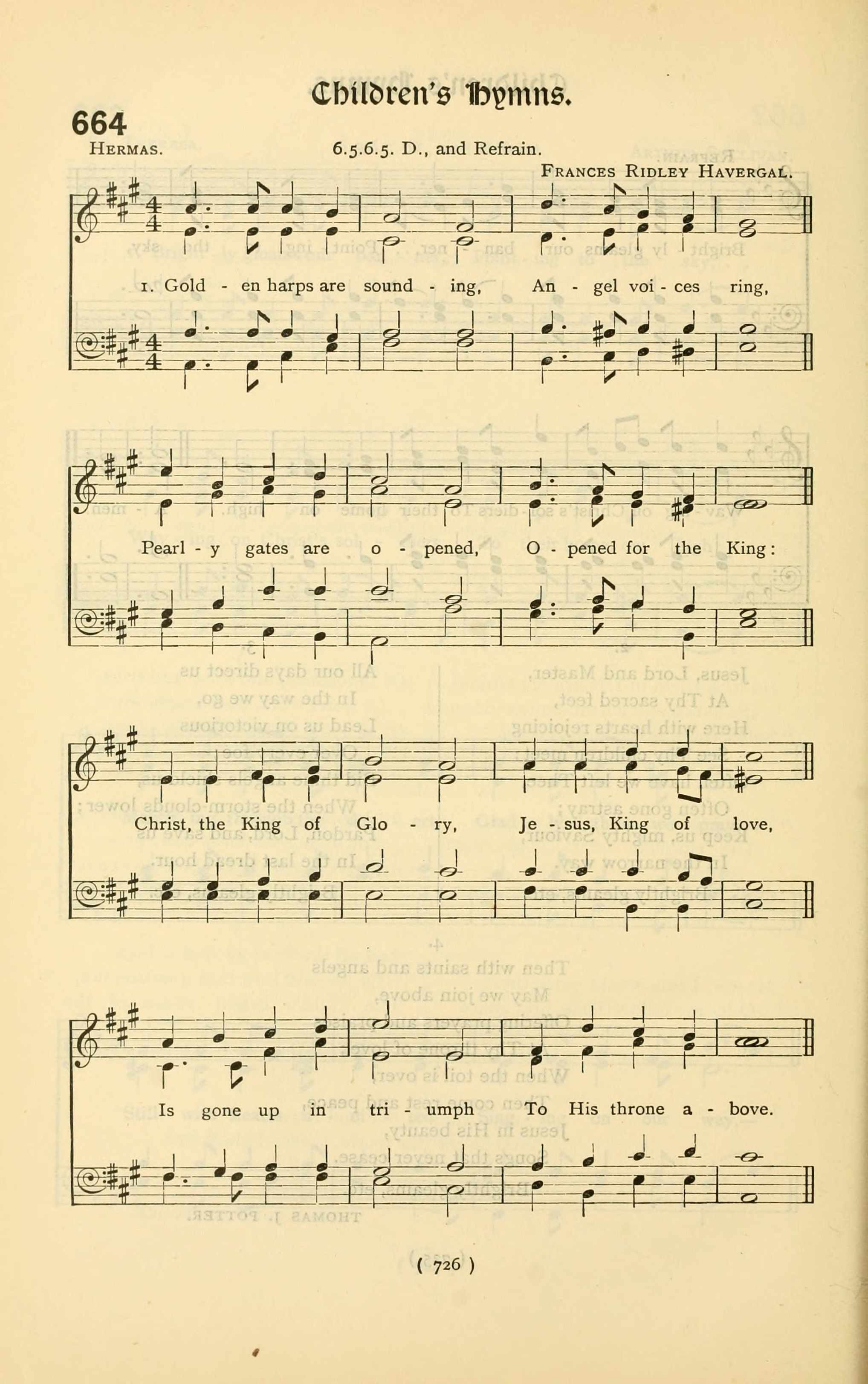 Children's Hymns.

664

Hermas.

6.5.6.5. D., and Refrain.

Frances Ridley Havergal.

1. Gold - en harps are sound - ing, An - gel voi - ces ring,

Pearl - y gates are o - pened, O - pened for the King:

Christ, the King of Glo - ry, Je - sus, King of love,

Is gone up in tri - umph To His throne a - bove.

( 726 )